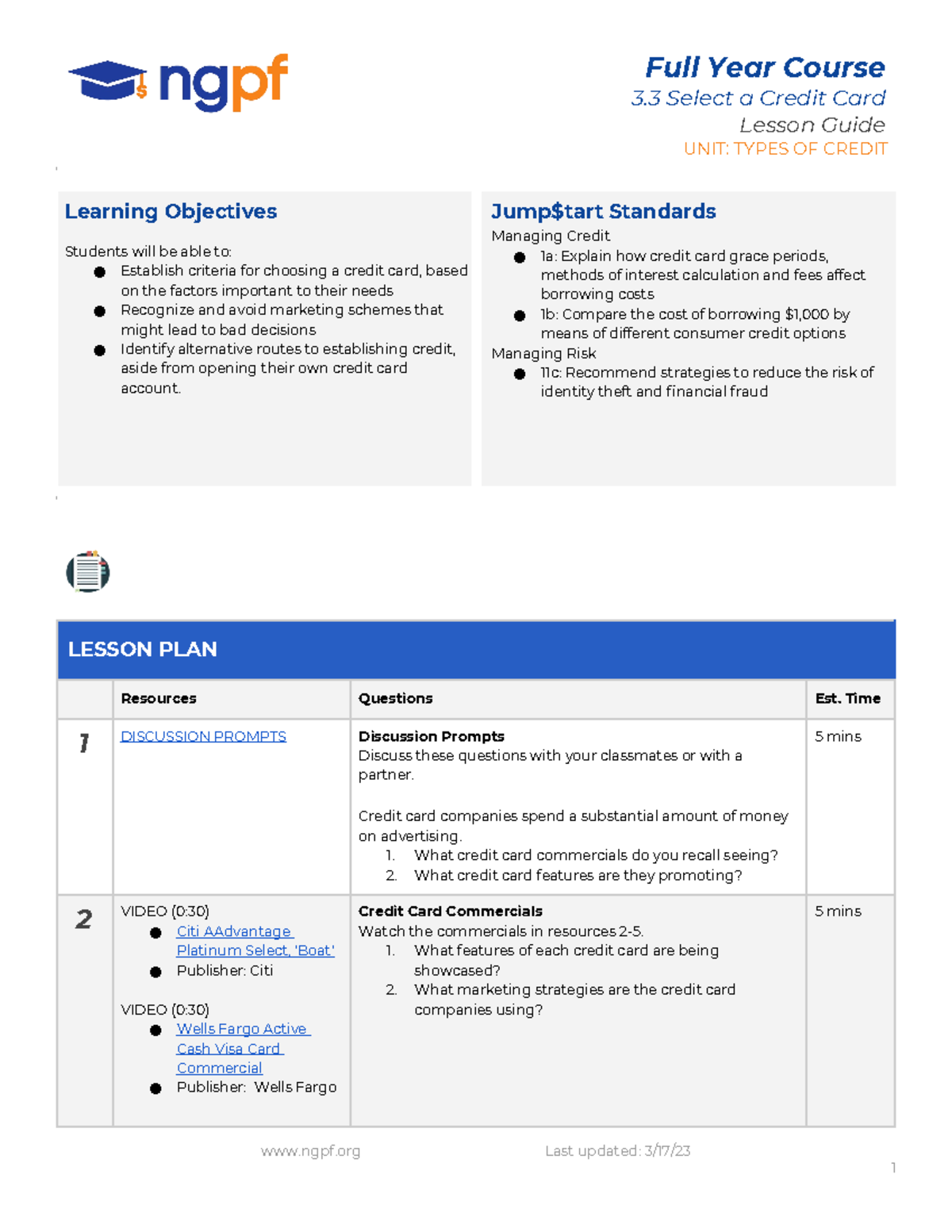 ngpf

Full Year Course
3.3 Select a Credit Card
Lesson Guide
UNIT: TYPES OF CREDIT

Learning Objectives

Students will be able to:
• Establish criteria for choosing a credit card, based on the factors important to their needs
• Recognize and avoid marketing schemes that might lead to bad decisions
• Identify alternative routes to establishing credit, aside from opening their own credit card account.

Jump$tart Standards
Managing Credit
• 1a: Explain how credit card grace periods, methods of interest calculation and fees affect borrowing costs
• 1b: Compare the cost of borrowing $1,000 by means of different consumer credit options
Managing Risk
• 11c: Recommend strategies to reduce the risk of identity theft and financial fraud

LESSON PLAN

| | Resources | Questions | Est. Time |
|---|---|---|---|
| 1 | DISCUSSION PROMPTS | Discussion Prompts Discuss these questions with your classmates or with a partner. Credit card companies spend a substantial amount of money on advertising. 1. What credit card commercials do you recall seeing? 2. What credit card features are they promoting? | 5 mins |
| 2 | VIDEO (0:30) • Citi AAdvantage Platinum Select, 'Boat' • Publisher: Citi VIDEO (0:30) • Wells Fargo Active Cash Visa Card Commercial • Publisher: Wells Fargo | Credit Card Commercials Watch the commercials in resources 2-5. 1. What features of each credit card are being showcased? 2. What marketing strategies are the credit card companies using? | 5 mins |

www.ngpf.org Last updated: 3/17/23

1